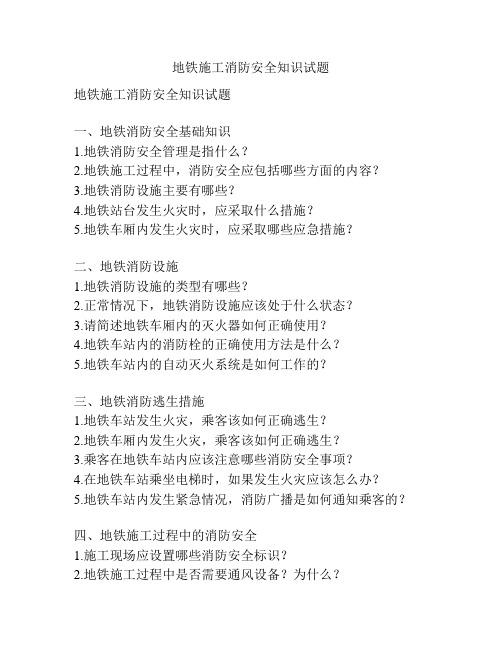 地铁施工消防安全知识试题

地铁施工消防安全知识试题

一、地铁消防安全基础知识
1.地铁消防安全管理是指什么？
2.地铁施工过程中，消防安全应包括哪些方面的内容？
3.地铁消防设施主要有哪些？
4.地铁站台发生火灾时，应采取什么措施？
5.地铁车厢内发生火灾时，应采取哪些应急措施？

二、地铁消防设施
1.地铁消防设施的类型有哪些？
2.正常情况下，地铁消防设施应该处于什么状态？
3.请简述地铁车厢内的灭火器如何正确使用？
4.地铁车站内的消防栓的正确使用方法是什么？
5.地铁车站内的自动灭火系统是如何工作的？

三、地铁消防逃生措施
1.地铁车站发生火灾，乘客该如何正确逃生？
2.地铁车厢内发生火灾，乘客该如何正确逃生？
3.乘客在地铁车站内应该注意哪些消防安全事项？
4.在地铁车站乘坐电梯时，如果发生火灾应该怎么办？
5.地铁车站内发生紧急情况，消防广播是如何通知乘客的？

四、地铁施工过程中的消防安全
1.施工现场应设置哪些消防安全标识？
2.地铁施工过程中是否需要通风设备？为什么？